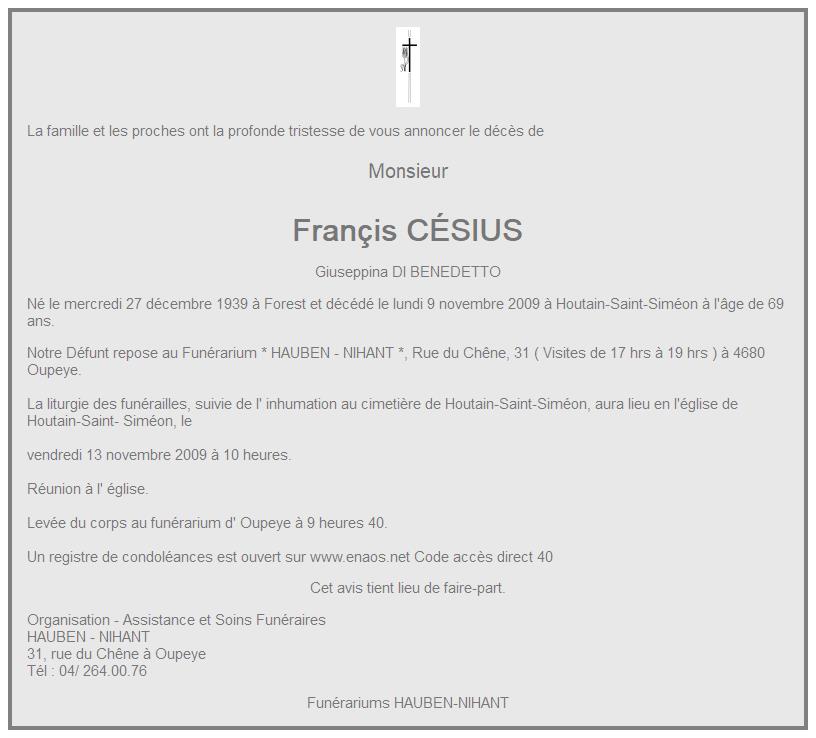 La famille et les proches ont la profonde tristesse de vous annoncer le décès de

Monsieur

Françis CÉSIUS

Giuseppina DI BENEDETTO

Né le mercredi 27 décembre 1939 à Forest et décédé le lundi 9 novembre 2009 à Houtain-Saint-Siméon à l'âge de 69 ans.

Notre Défunt repose au Funérarium * HAUBEN - NIHANT *, Rue du Chêne, 31 ( Visites de 17 hrs à 19 hrs ) à 4680 Oupeye.

La liturgie des funérailles, suivie de l' inhumation au cimetière de Houtain-Saint-Siméon, aura lieu en l'église de Houtain-Saint- Siméon, le

vendredi 13 novembre 2009 à 10 heures.

Réunion à l' église.

Levée du corps au funérarium d' Oupeye à 9 heures 40.

Un registre de condoléances est ouvert sur www.enaos.net Code accès direct 40

Cet avis tient lieu de faire-part.

Organisation - Assistance et Soins Funéraires
HAUBEN - NIHANT
31, rue du Chêne à Oupeye
Tél : 04/ 264.00.76

Funérariums HAUBEN-NIHANT